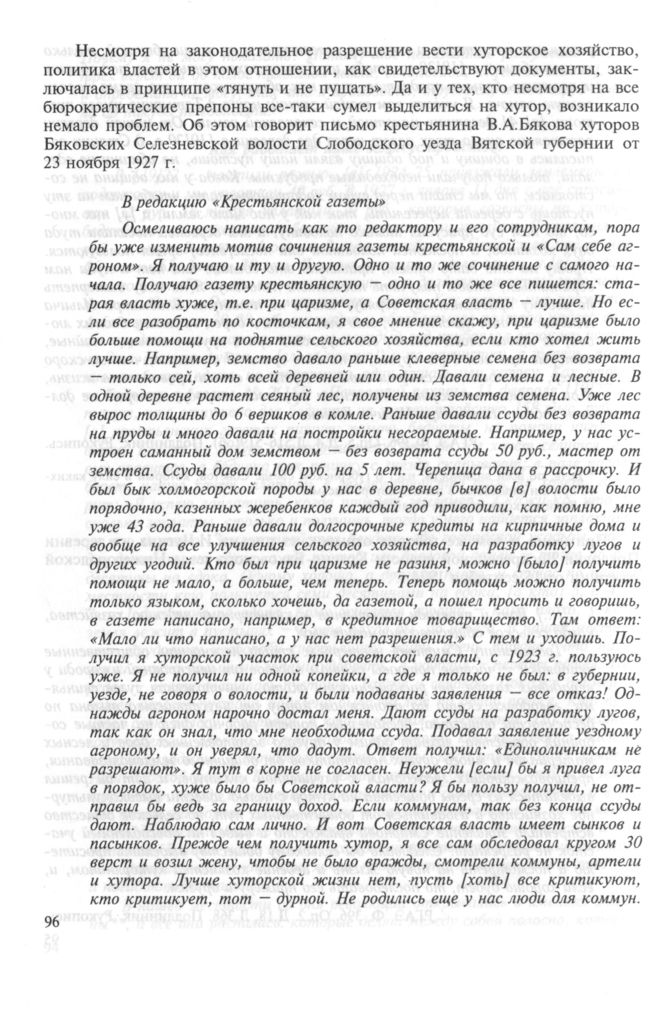 Несмотря на законодательное разрешение вести хуторское хозяйство, политика властей в этом отношении, как свидетельствуют документы, заключалась в принципе «тянуть и не пущать». Да и у тех, кто несмотря на все бюрократические препоны все-таки сумел выделиться на хутор, возникало немало проблем. Об этом говорит письмо крестьянина В.А.Бякова хуторов Бяковских Селезневской волости Слободского уезда Вятской губернии от 23 ноября 1927 г.

В редакцию «Крестьянской газеты»

Осмеливаюсь написать как то редактору и его сотрудникам, пора бы уже изменить мотив сочинения газеты крестьянской и «Сам себе агроном». Я получаю и ту и другую. Одно и то же сочинение с самого начала. Получаю газету крестьянскую — одно и то же все пишется: старая власть хуже, т.е. при царизме, а Советская власть — лучше. Но если все разобрать по косточкам, я свое мнение скажу, при царизме было больше помощи на поднятие сельского хозяйства, если кто хотел жить лучше. Например, земство давало раньше клеверные семена без возврата — только сей, хоть всей деревней или один. Давали семена и лесные. В одной деревне растет сеяный лес, получены из земства семена. Уже лес вырос толщины до 6 вершков в комле. Раньше давали ссуды без возврата на пруды и много давали на постройки несгораемые. Например, у нас устроен саманный дом земством — без возврата ссуды 50 руб., мастер от земства. Ссуды давали 100 руб. на 5 лет. Черепица дана в рассрочку. И был бык холмогорской породы у нас в деревне, бычков [в] волости было порядочно, казенных жеребенков каждый год приводили, как помню, мне уже 43 года. Раньше давали долгосрочные кредиты на кирпичные дома и вообще на все улучшения сельского хозяйства, на разработку лугов и других угодий. Кто был при царизме не разиня, можно [было] получить помощи не мало, а больше, чем теперь. Теперь помощь можно получить только языком, сколько хочешь, да газетой, а пошел просить и говоришь, в газете написано, например, в кредитное товарищество. Там ответ: «Мало ли что написано, а у нас нет разрешения.» С тем и уходишь. Получил я хуторской участок при советской власти, с 1923 г. пользуюсь уже. Я не получил ни одной копейки, а где я только не был: в губернии, уезде, не говоря о волости, и были подаваны заявления — все отказ! Однажды агроном нарочно достал меня. Дают ссуды на разработку лугов, так как он знал, что мне необходима ссуда. Подавал заявление уездному агроному, и он уверял, что дадут. Ответ получил: «Единоличникам не разрешают». Я тут в корне не согласен. Неужели [если] бы я привел луга в порядок, хуже было бы Советской власти? Я бы пользу получил, не отправил бы ведь за границу доход. Если коммунам, так без конца ссуды дают. Наблюдаю сам лично. И вот Советская власть имеет сынков и пасынков. Прежде чем получить хутор, я все сам обследовал кругом 30 верст и возил жену, чтобы не было вражды, смотрели коммуны, артели и хутора. Лучше хуторской жизни нет, пусть [хоть] все критикуют, кто критикует, тот — дурной. Не родились еще у нас люди для коммун.

96